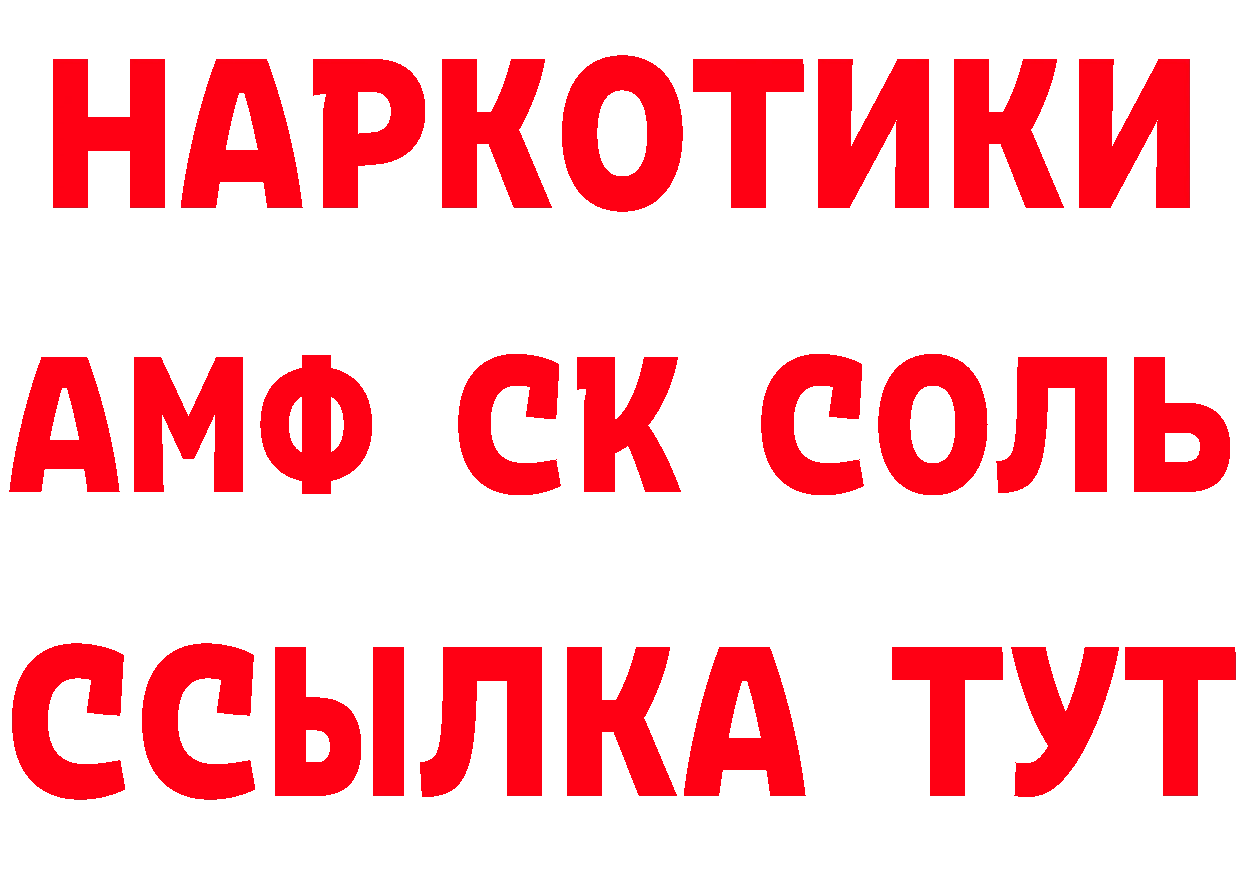 НАРКОТИКИ
АМФ СК СОЛЬ
ССЫЛКА ТУТ